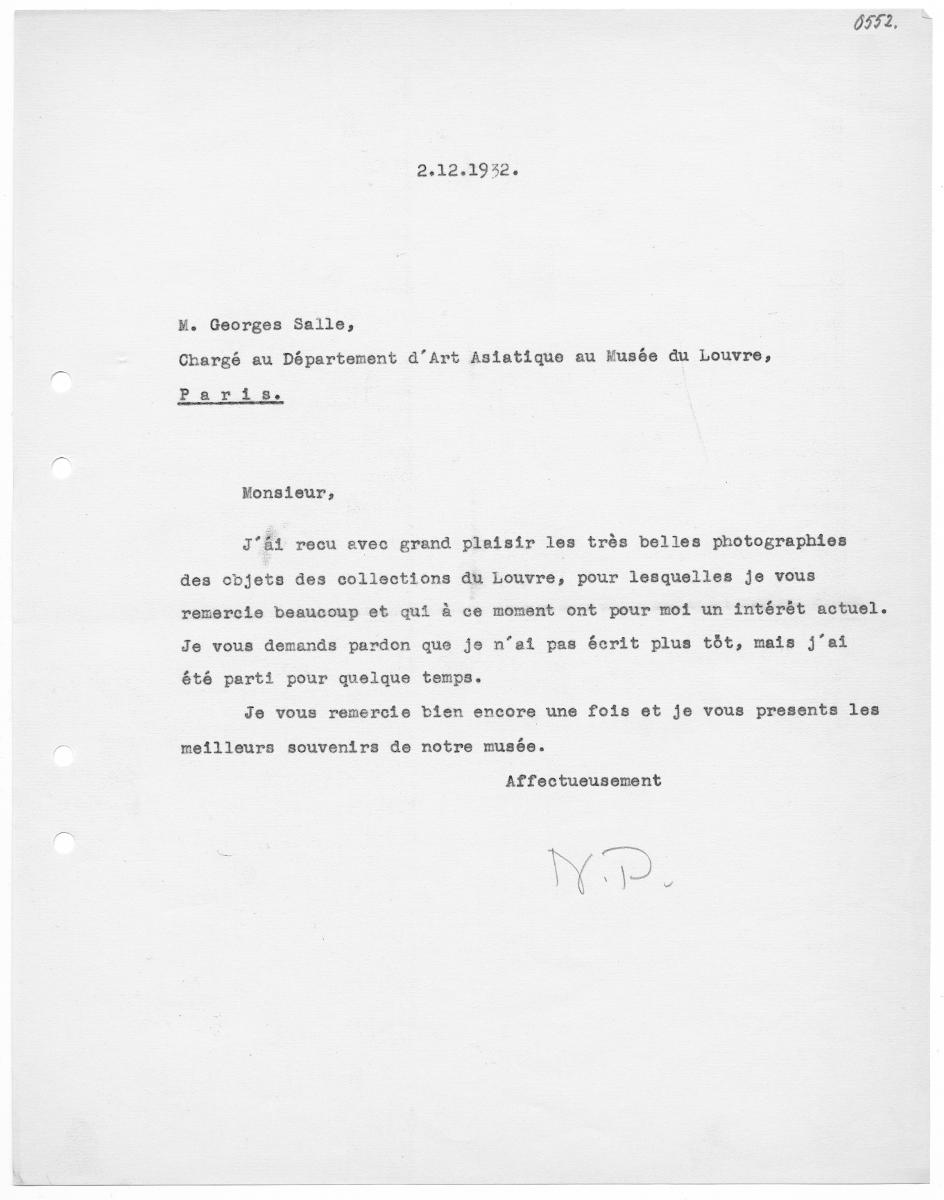 0552.

2.12.1932.

M. Georges Salle,
Chargé au Département d'Art Asiatique au Musée du Louvre,
P a r i s.

Monsieur,

J'ai recu avec grand plaisir les très belles photographies des objets des collections du Louvre, pour lesquelles je vous remercie beaucoup et qui à ce moment ont pour moi un intérêt actuel. Je vous demands pardon que je n'ai pas écrit plus tôt, mais j'ai été parti pour quelque temps.

Je vous remercie bien encore une fois et je vous presents les meilleurs souvenirs de notre musée.

Affectueusement

N.P.